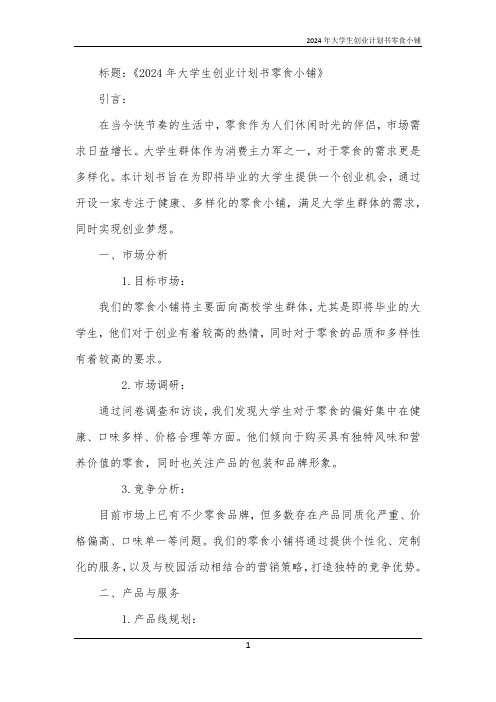 2024年大学生创业计划书零食小铺

标题：《2024年大学生创业计划书零食小铺》

引言：

在当今快节奏的生活中，零食作为人们休闲时光的伴侣，市场需求日益增长。大学生群体作为消费主力军之一，对于零食的需求更是多样化。本计划书旨在为即将毕业的大学生提供一个创业机会，通过开设一家专注于健康、多样化的零食小铺，满足大学生群体的需求，同时实现创业梦想。

一、市场分析

1. 目标市场：

我们的零食小铺将主要面向高校学生群体，尤其是即将毕业的大学生，他们对于创业有着较高的热情，同时对于零食的品质和多样性有着较高的要求。

2. 市场调研：

通过问卷调查和访谈，我们发现大学生对于零食的偏好集中在健康、口味多样、价格合理等方面。他们倾向于购买具有独特风味和营养价值的零食，同时也关注产品的包装和品牌形象。

3. 竞争分析：

目前市场上已有不少零食品牌，但多数存在产品同质化严重、价格偏高、口味单一等问题。我们的零食小铺将通过提供个性化、定制化的服务，以及与校园活动相结合的营销策略，打造独特的竞争优势。

二、产品与服务

1. 产品线规划：

1